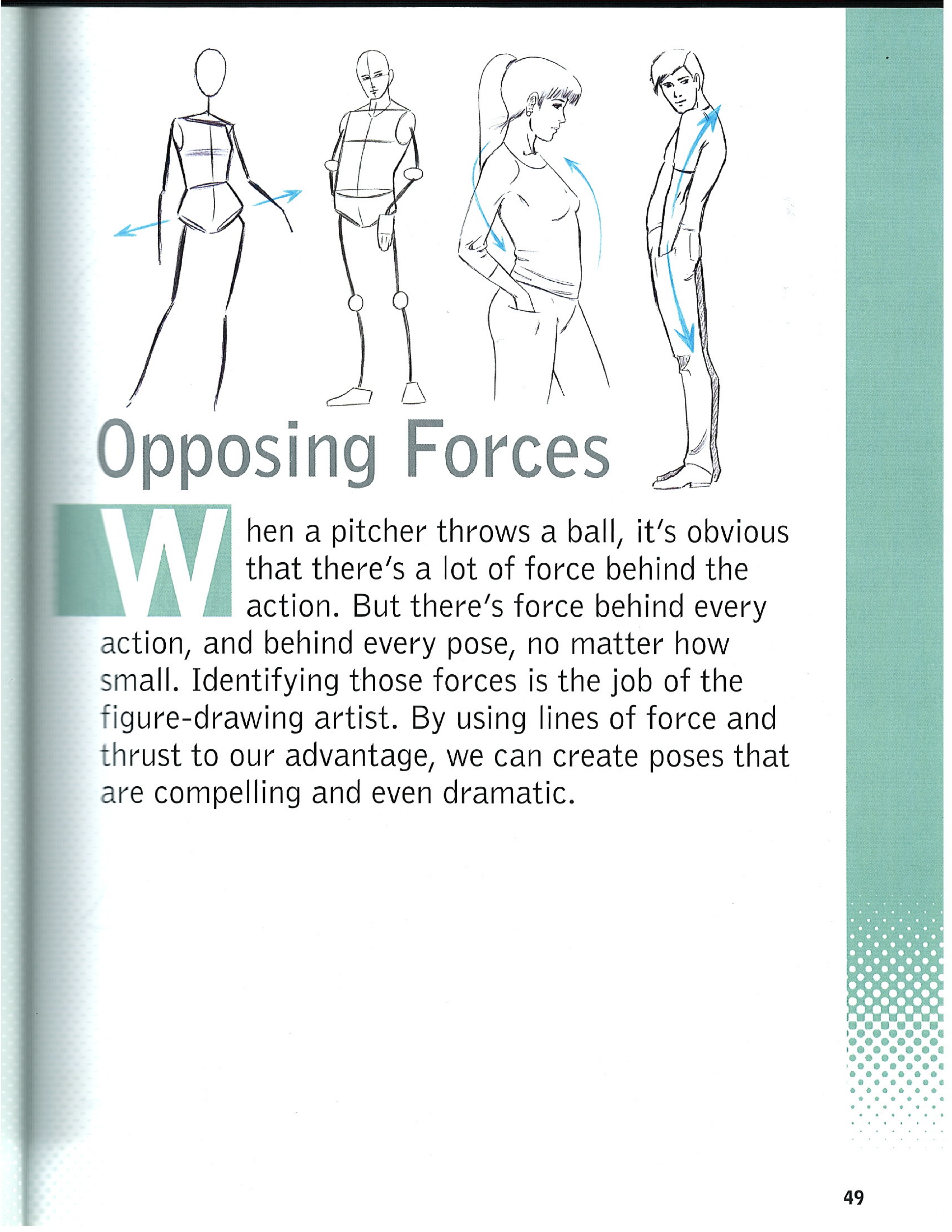 Opposing Forces

When a pitcher throws a ball, it's obvious that there's a lot of force behind the action. But there's force behind every action, and behind every pose, no matter how small. Identifying those forces is the job of the figure-drawing artist. By using lines of force and thrust to our advantage, we can create poses that are compelling and even dramatic.

49